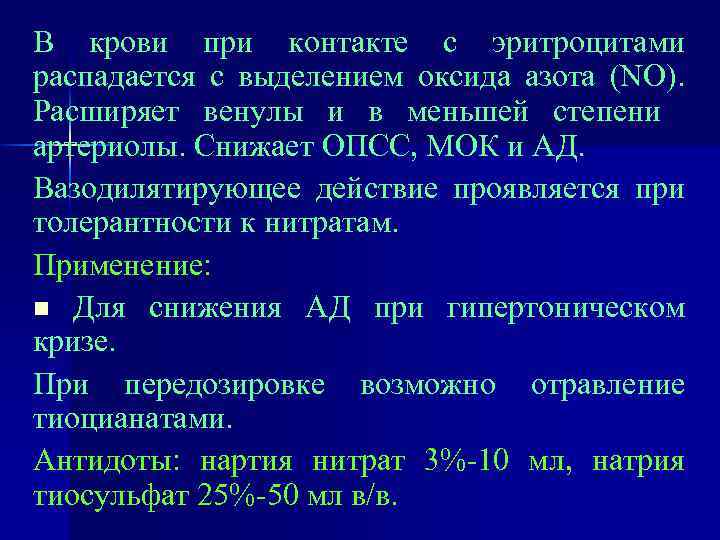 В крови при контакте с эритроцитами распадается с выделением оксида азота (NO). Расширяет венулы и в меньшей степени артериолы. Снижает ОПСС, МОК и АД.

Вазодилятирующее действие проявляется при толерантности к нитратам.

Применение:

■ Для снижения АД при гипертоническом кризе.

При передозировке возможно отравление тиоцианатами.

Антидоты: нартия нитрат 3%-10 мл, натрия тиосульфат 25%-50 мл в/в.